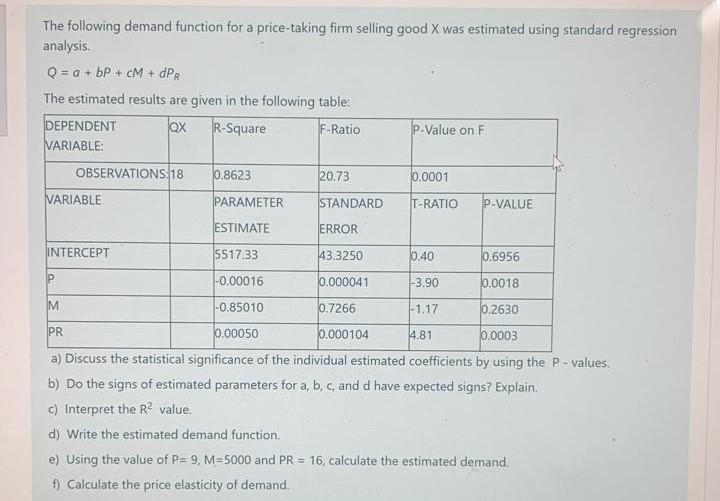 The following demand function for a price-taking firm selling good X was estimated using standard regression analysis.

$Q = a + bP + cM + dP_R$

The estimated results are given in the following table:

| DEPENDENT VARIABLE: | QX | R-Square | F-Ratio | P-Value on F | |
|---|---|---|---|---|---|
| OBSERVATIONS: | 18 | 0.8623 | 20.73 | 0.0001 | |
| VARIABLE | | PARAMETER ESTIMATE | STANDARD ERROR | T-RATIO | P-VALUE |
| INTERCEPT | | 5517.33 | 43.3250 | 0.40 | 0.6956 |
| P | | -0.00016 | 0.000041 | -3.90 | 0.0018 |
| M | | -0.85010 | 0.7266 | -1.17 | 0.2630 |
| PR | | 0.00050 | 0.000104 | 4.81 | 0.0003 |

a) Discuss the statistical significance of the individual estimated coefficients by using the P - values.

b) Do the signs of estimated parameters for a, b, c, and d have expected signs? Explain.

c) Interpret the $R^2$ value.

d) Write the estimated demand function.

e) Using the value of P= 9, M=5000 and PR = 16, calculate the estimated demand.

f) Calculate the price elasticity of demand.